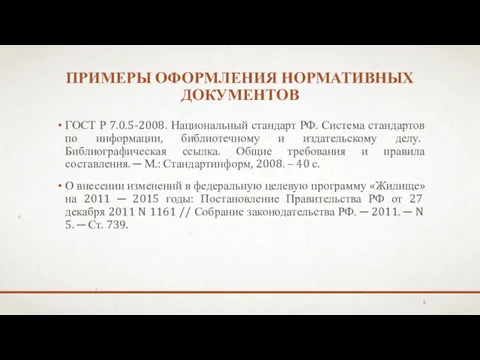 ПРИМЕРЫ ОФОРМЛЕНИЯ НОРМАТИВНЫХ ДОКУМЕНТОВ

• ГОСТ Р 7.0.5-2008. Национальный стандарт РФ. Система стандартов по информации, библиотечному и издательскому делу. Библиографическая ссылка. Общие требования и правила составления. — М.: Стандартинформ, 2008. – 40 с.

• О внесении изменений в федеральную целевую программу «Жилище» на 2011 — 2015 годы: Постановление Правительства РФ от 27 декабря 2011 N 1161 // Собрание законодательства РФ. — 2011. — N 5. — Ст. 739.

5